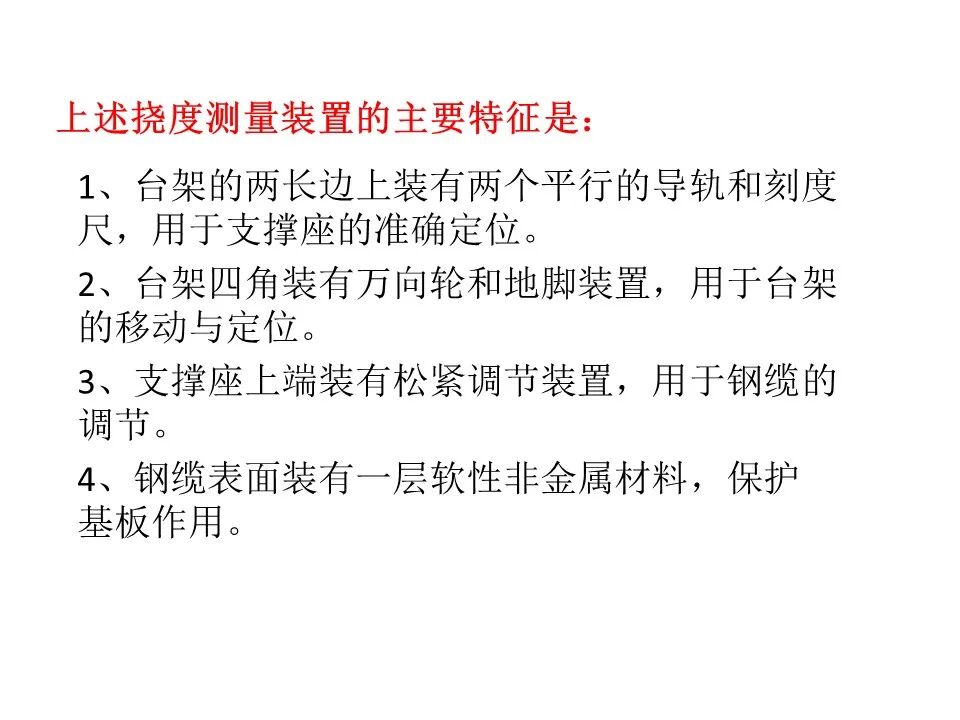 上述挠度测量装置的主要特征是：

1、台架的两长边上装有两个平行的导轨和刻度尺，用于支撑座的准确定位。

2、台架四角装有万向轮和地脚装置，用于台架的移动与定位。

3、支撑座上端装有松紧调节装置，用于钢缆的调节。

4、钢缆表面装有一层软性非金属材料，保护基板作用。